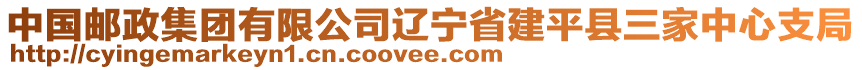 中国邮政集团有限公司辽宁省建平县三家中心支局
http://cyingemarkeyn1.cn.coovee.com